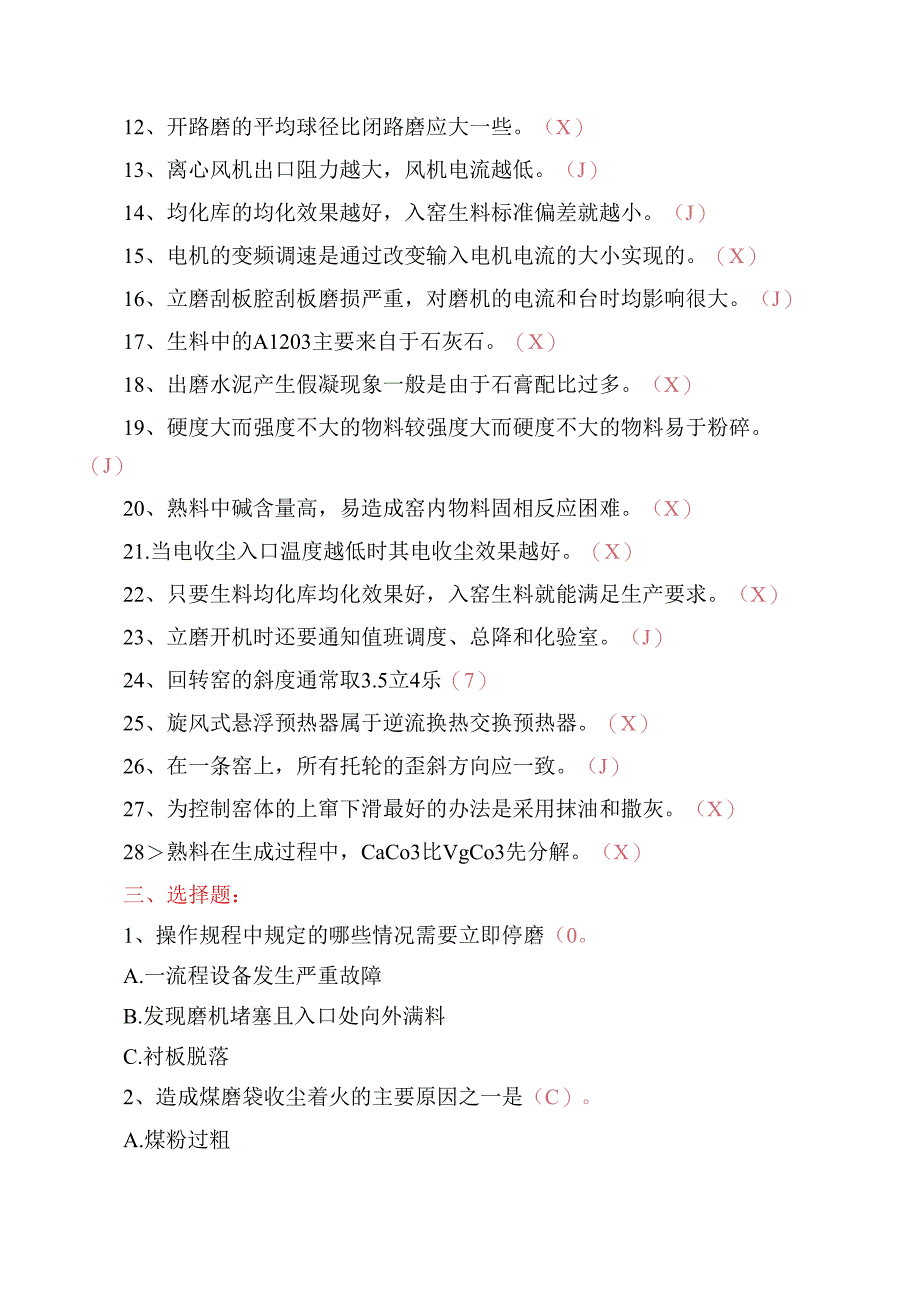 12、开路磨的平均球径比闭路磨应大一些。（X）

13、离心风机出口阻力越大，风机电流越低。（J）

14、均化库的均化效果越好，入窑生料标准偏差就越小。（J）

15、电机的变频调速是通过改变输入电机电流的大小实现的。（X）

16、立磨刮板腔刮板磨损严重，对磨机的电流和台时均影响很大。（J）

17、生料中的A1203主要来自于石灰石。（X）

18、出磨水泥产生假凝现象一般是由于石膏配比过多。（X）

19、硬度大而强度不大的物料较强度大而硬度不大的物料易于粉碎。（J）

20、熟料中碱含量高，易造成窑内物料固相反应困难。（X）

21.当电收尘入口温度越低时其电收尘效果越好。（X）

22、只要生料均化库均化效果好，入窑生料就能满足生产要求。（X）

23、立磨开机时还要通知值班调度、总降和化验室。（J）

24、回转窑的斜度通常取3.5立4乐（7）

25、旋风式悬浮预热器属于逆流换热交换预热器。（X）

26、在一条窑上，所有托轮的歪斜方向应一致。（J）

27、为控制窑体的上窜下滑最好的办法是采用抹油和撒灰。（X）

28＞熟料在生成过程中，CaCo3比VgCo3先分解。（X）

三、选择题：

1、操作规程中规定的哪些情况需要立即停磨（0。

A.一流程设备发生严重故障

B.发现磨机堵塞且入口处向外满料

C.衬板脱落

2、造成煤磨袋收尘着火的主要原因之一是（C）。

A.煤粉过粗